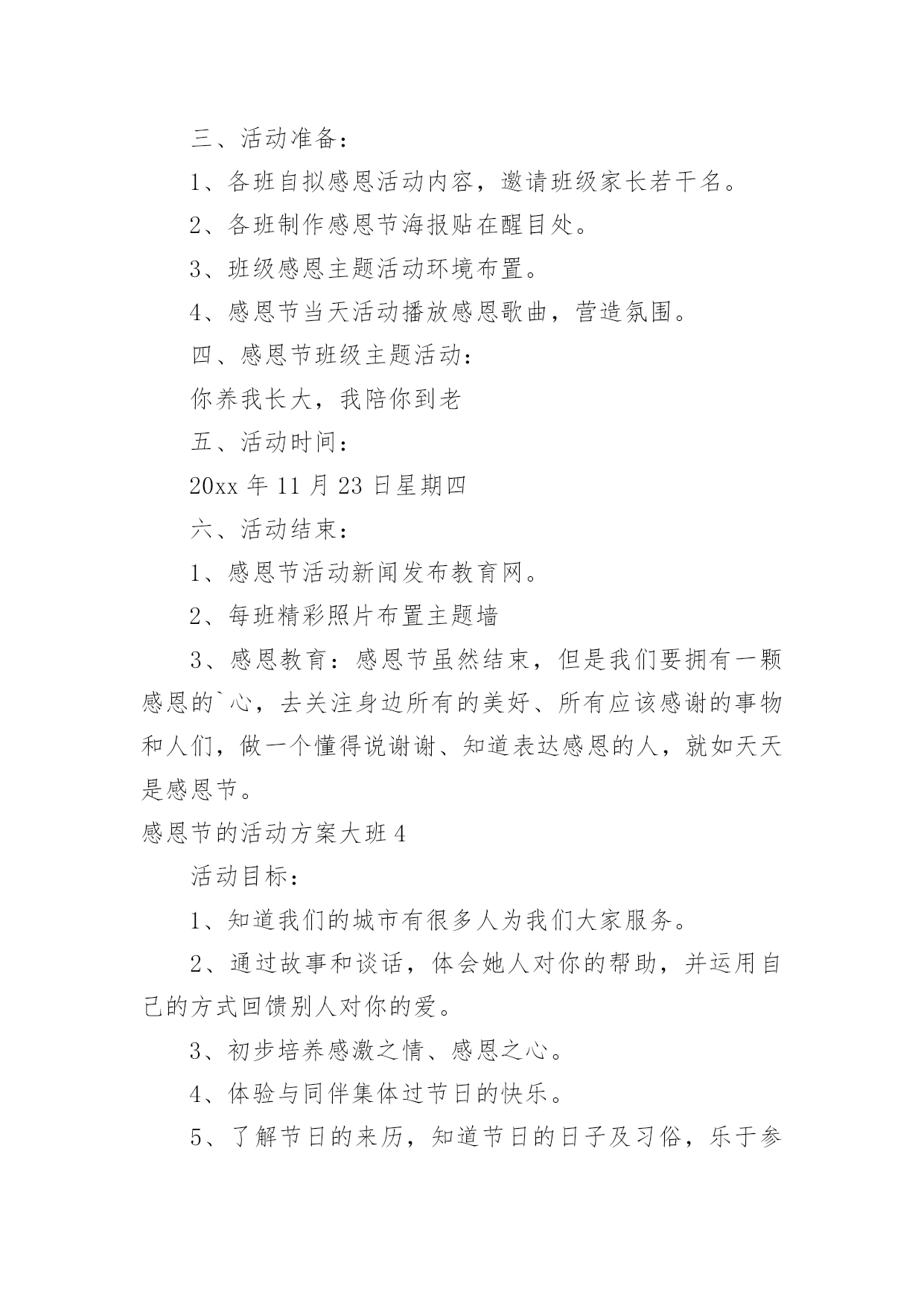 三、活动准备：

1、各班自拟感恩活动内容，邀请班级家长若干名。

2、各班制作感恩节海报贴在醒目处。

3、班级感恩主题活动环境布置。

4、感恩节当天活动播放感恩歌曲，营造氛围。

四、感恩节班级主题活动：

你养我长大，我陪你到老

五、活动时间：

20xx 年 11 月 23 日星期四

六、活动结束：

1、感恩节活动新闻发布教育网。

2、每班精彩照片布置主题墙

3、感恩教育：感恩节虽然结束，但是我们要拥有一颗感恩的`心，去关注身边所有的美好、所有应该感谢的事物和人们，做一个懂得说谢谢、知道表达感恩的人，就如天天是感恩节。

感恩节的活动方案大班 4

活动目标：

1、知道我们的城市有很多人为我们大家服务。

2、通过故事和谈话，体会她人对你的帮助，并运用自己的方式回馈别人对你的爱。

3、初步培养感激之情、感恩之心。

4、体验与同伴集体过节日的快乐。

5、了解节日的来历，知道节日的日子及习俗，乐于参